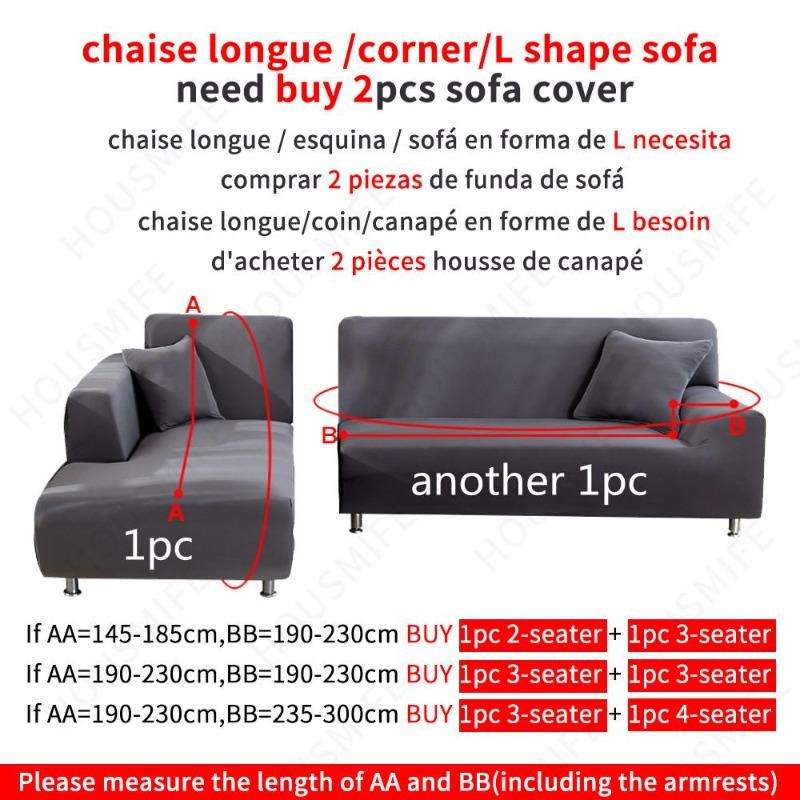 chaise longue /corner/L shape sofa
need buy 2pcs sofa cover

chaise longue / esquina / sofá en forma de L necesita comprar 2 piezas de funda de sofá

chaise longue/coin/canapé en forme de L besoin d'acheter 2 pièces housse de canapé

HOUSMIFE

A
A
1pc

B
B
another 1pc

If AA=145-185cm,BB=190-230cm BUY 1pc 2-seater + 1pc 3-seater
If AA=190-230cm,BB=190-230cm BUY 1pc 3-seater + 1pc 3-seater
If AA=190-230cm,BB=235-300cm BUY 1pc 3-seater + 1pc 4-seater

Please measure the length of AA and BB(including the armrests)